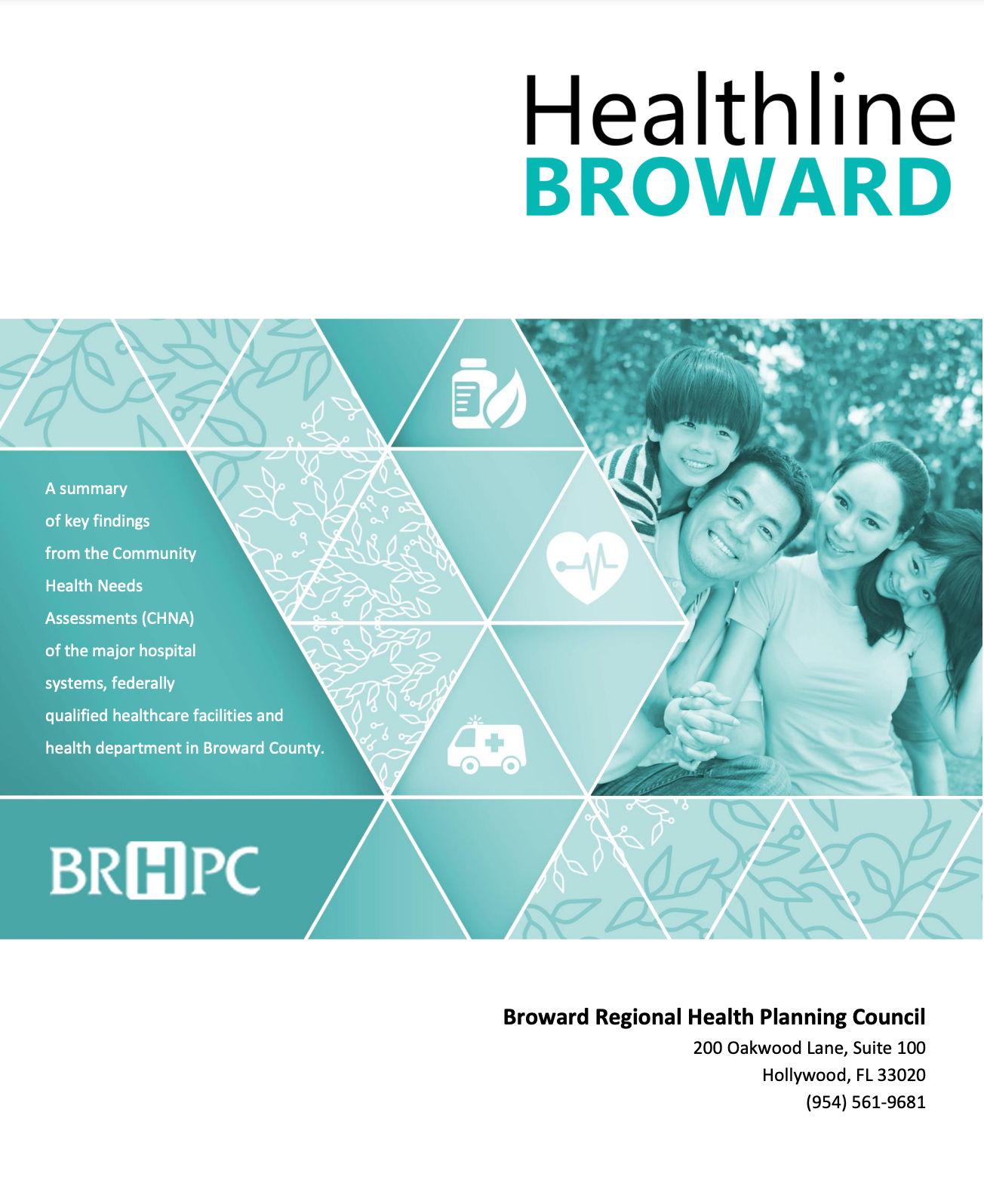 Healthline
BROWARD

A summary of key findings from the Community Health Needs Assessments (CHNA) of the major hospital systems, federally qualified healthcare facilities and health department in Broward County.

BRHPC

Broward Regional Health Planning Council
200 Oakwood Lane, Suite 100
Hollywood, FL 33020
(954) 561-9681